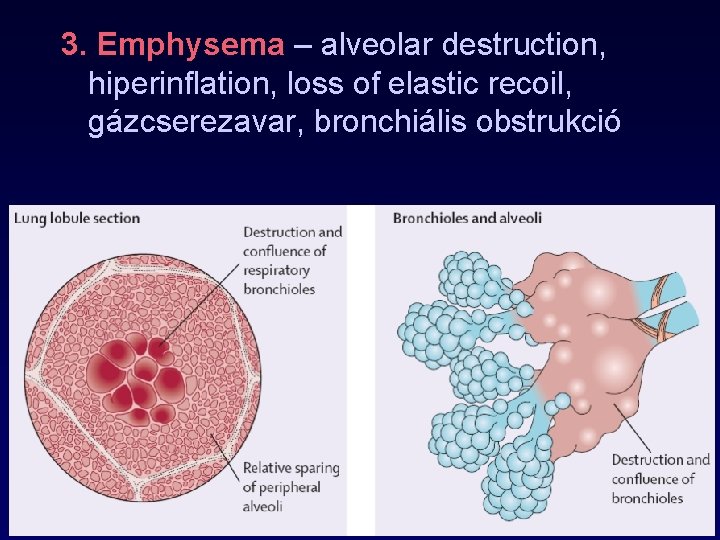 3. Emphysema – alveolar destruction, hiperinflation, loss of elastic recoil, gázcserezavar, bronchiális obstrukció

Lung lobule section

Destruction and confluence of respiratory bronchioles

Relative sparing of peripheral alveoli

Bronchioles and alveoli

Destruction and confluence of bronchioles